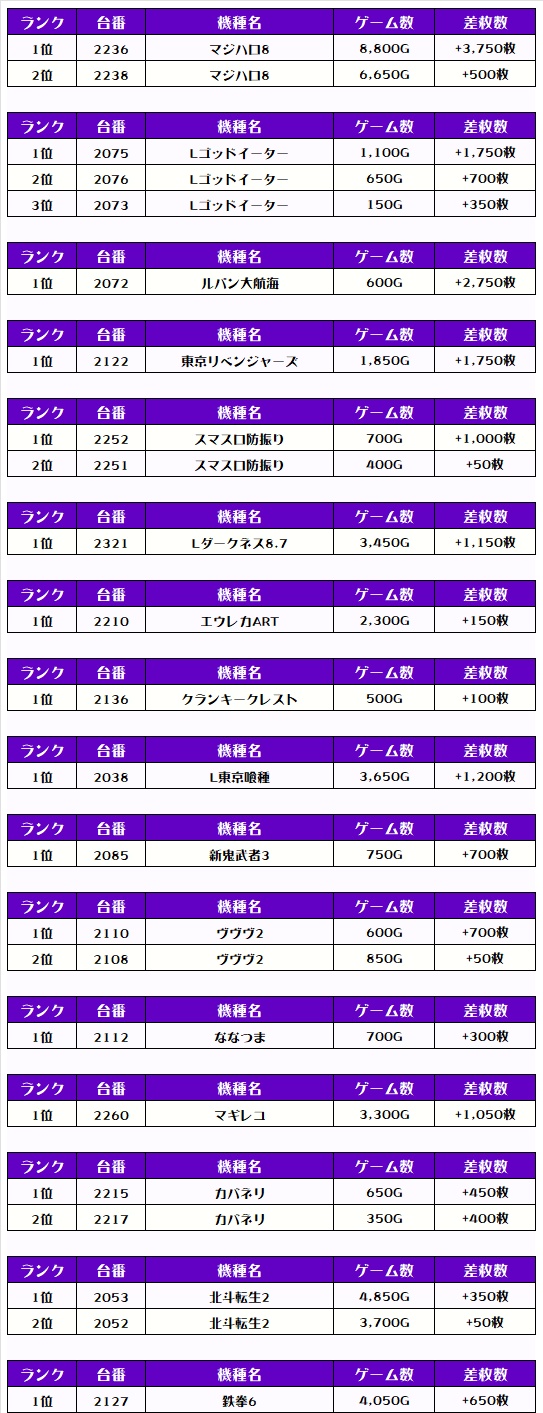 | ランク | 台番 | 機種名 | ゲーム数 | 差枚数 |
|---|---|---|---|---|
| 1位 | 2236 | マジハロ8 | 8,800G | +3,750枚 |
| 2位 | 2238 | マジハロ8 | 6,650G | +500枚 |

| ランク | 台番 | 機種名 | ゲーム数 | 差枚数 |
|---|---|---|---|---|
| 1位 | 2075 | Lゴッドイーター | 1,100G | +1,750枚 |
| 2位 | 2076 | Lゴッドイーター | 650G | +700枚 |
| 3位 | 2073 | Lゴッドイーター | 150G | +350枚 |

| ランク | 台番 | 機種名 | ゲーム数 | 差枚数 |
|---|---|---|---|---|
| 1位 | 2072 | ルパン大航海 | 600G | +2,750枚 |

| ランク | 台番 | 機種名 | ゲーム数 | 差枚数 |
|---|---|---|---|---|
| 1位 | 2122 | 東京リベンジャーズ | 1,850G | +1,750枚 |

| ランク | 台番 | 機種名 | ゲーム数 | 差枚数 |
|---|---|---|---|---|
| 1位 | 2252 | スマスロ防振り | 700G | +1,000枚 |
| 2位 | 2251 | スマスロ防振り | 400G | +50枚 |

| ランク | 台番 | 機種名 | ゲーム数 | 差枚数 |
|---|---|---|---|---|
| 1位 | 2321 | Lダークネス8.7 | 3,450G | +1,150枚 |

| ランク | 台番 | 機種名 | ゲーム数 | 差枚数 |
|---|---|---|---|---|
| 1位 | 2210 | エウレカART | 2,300G | +150枚 |

| ランク | 台番 | 機種名 | ゲーム数 | 差枚数 |
|---|---|---|---|---|
| 1位 | 2136 | クランキークレスト | 500G | +100枚 |

| ランク | 台番 | 機種名 | ゲーム数 | 差枚数 |
|---|---|---|---|---|
| 1位 | 2038 | L東京喰種 | 3,650G | +1,200枚 |

| ランク | 台番 | 機種名 | ゲーム数 | 差枚数 |
|---|---|---|---|---|
| 1位 | 2085 | 新鬼武者3 | 750G | +700枚 |

| ランク | 台番 | 機種名 | ゲーム数 | 差枚数 |
|---|---|---|---|---|
| 1位 | 2110 | ヴヴヴ2 | 600G | +700枚 |
| 2位 | 2108 | ヴヴヴ2 | 850G | +50枚 |

| ランク | 台番 | 機種名 | ゲーム数 | 差枚数 |
|---|---|---|---|---|
| 1位 | 2112 | ななつま | 700G | +300枚 |

| ランク | 台番 | 機種名 | ゲーム数 | 差枚数 |
|---|---|---|---|---|
| 1位 | 2260 | マギレコ | 3,300G | +1,050枚 |

| ランク | 台番 | 機種名 | ゲーム数 | 差枚数 |
|---|---|---|---|---|
| 1位 | 2215 | カバネリ | 650G | +450枚 |
| 2位 | 2217 | カバネリ | 350G | +400枚 |

| ランク | 台番 | 機種名 | ゲーム数 | 差枚数 |
|---|---|---|---|---|
| 1位 | 2053 | 北斗転生2 | 4,850G | +350枚 |
| 2位 | 2052 | 北斗転生2 | 3,700G | +50枚 |

| ランク | 台番 | 機種名 | ゲーム数 | 差枚数 |
|---|---|---|---|---|
| 1位 | 2127 | 鉄拳6 | 4,050G | +650枚 |